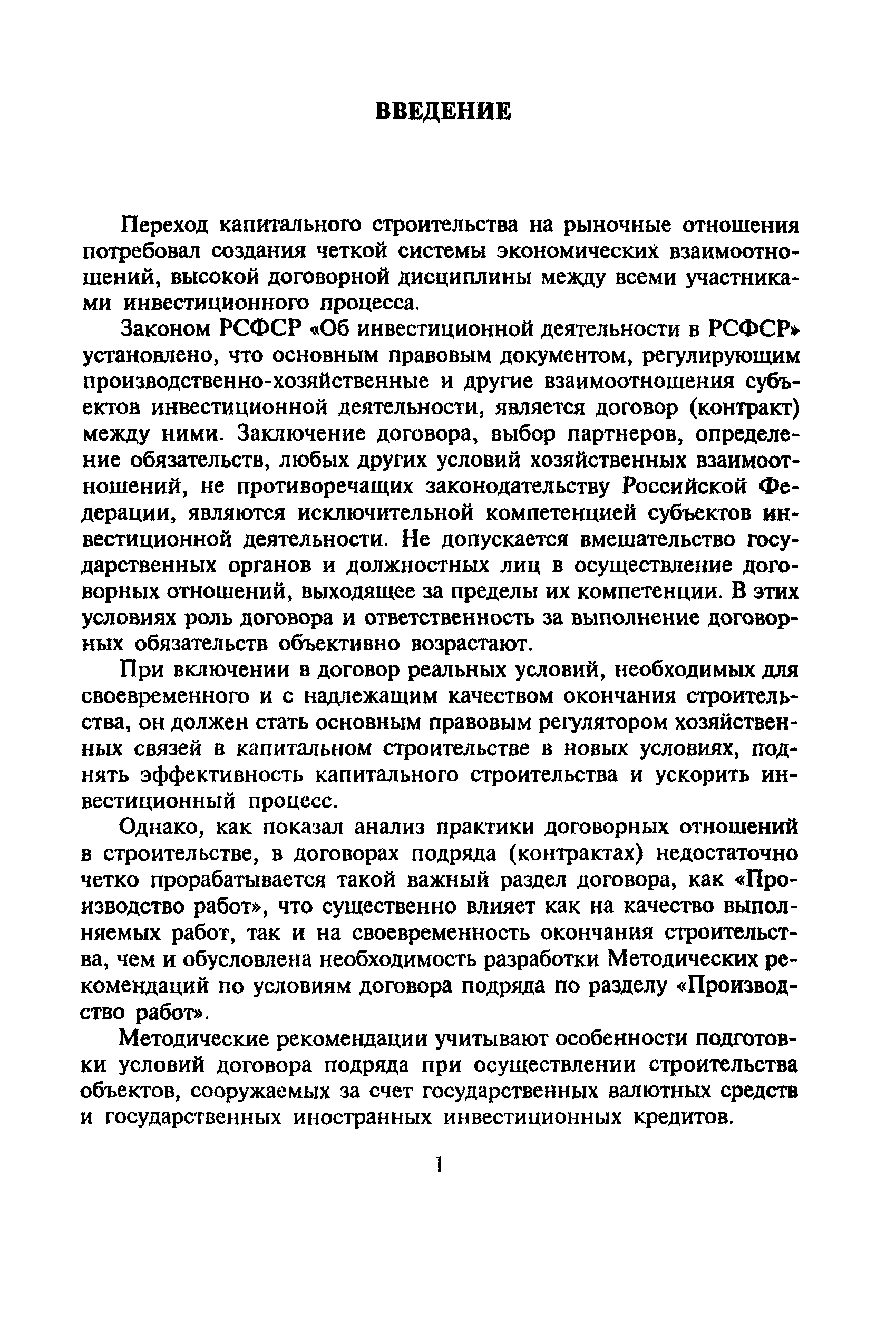 ВВЕДЕНИЕ

Переход капитального строительства на рыночные отношения потребовал создания четкой системы экономических взаимоотношений, высокой договорной дисциплины между всеми участниками инвестиционного процесса.

Законом РСФСР «Об инвестиционной деятельности в РСФСР» установлено, что основным правовым документом, регулирующим производственно-хозяйственные и другие взаимоотношения субъектов инвестиционной деятельности, является договор (контракт) между ними. Заключение договора, выбор партнеров, определение обязательств, любых других условий хозяйственных взаимоотношений, не противоречащих законодательству Российской Федерации, являются исключительной компетенцией субъектов инвестиционной деятельности. Не допускается вмешательство государственных органов и должностных лиц в осуществление договорных отношений, выходящее за пределы их компетенции. В этих условиях роль договора и ответственность за выполнение договорных обязательств объективно возрастают.

При включении в договор реальных условий, необходимых для своевременного и с надлежащим качеством окончания строительства, он должен стать основным правовым регулятором хозяйственных связей в капитальном строительстве в новых условиях, поднять эффективность капитального строительства и ускорить инвестиционный процесс.

Однако, как показал анализ практики договорных отношений в строительстве, в договорах подряда (контрактах) недостаточно четко прорабатывается такой важный раздел договора, как «Производство работ», что существенно влияет как на качество выполняемых работ, так и на своевременность окончания строительства, чем и обусловлена необходимость разработки Методических рекомендаций по условиям договора подряда по разделу «Производство работ».

Методические рекомендации учитывают особенности подготовки условий договора подряда при осуществлении строительства объектов, сооружаемых за счет государственных валютных средств и государственных иностранных инвестиционных кредитов.

1